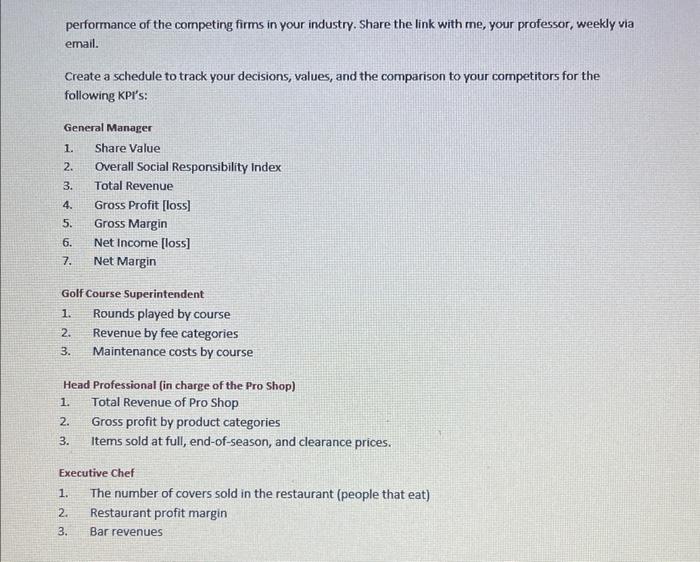 performance of the competing firms in your industry. Share the link with me, your professor, weekly via email.

Create a schedule to track your decisions, values, and the comparison to your competitors for the following KPI's:

General Manager
1. Share Value
2. Overall Social Responsibility Index
3. Total Revenue
4. Gross Profit [loss]
5. Gross Margin
6. Net Income [loss]
7. Net Margin

Golf Course Superintendent
1. Rounds played by course
2. Revenue by fee categories
3. Maintenance costs by course

Head Professional (in charge of the Pro Shop)
1. Total Revenue of Pro Shop
2. Gross profit by product categories
3. Items sold at full, end-of-season, and clearance prices.

Executive Chef
1. The number of covers sold in the restaurant (people that eat)
2. Restaurant profit margin
3. Bar revenues